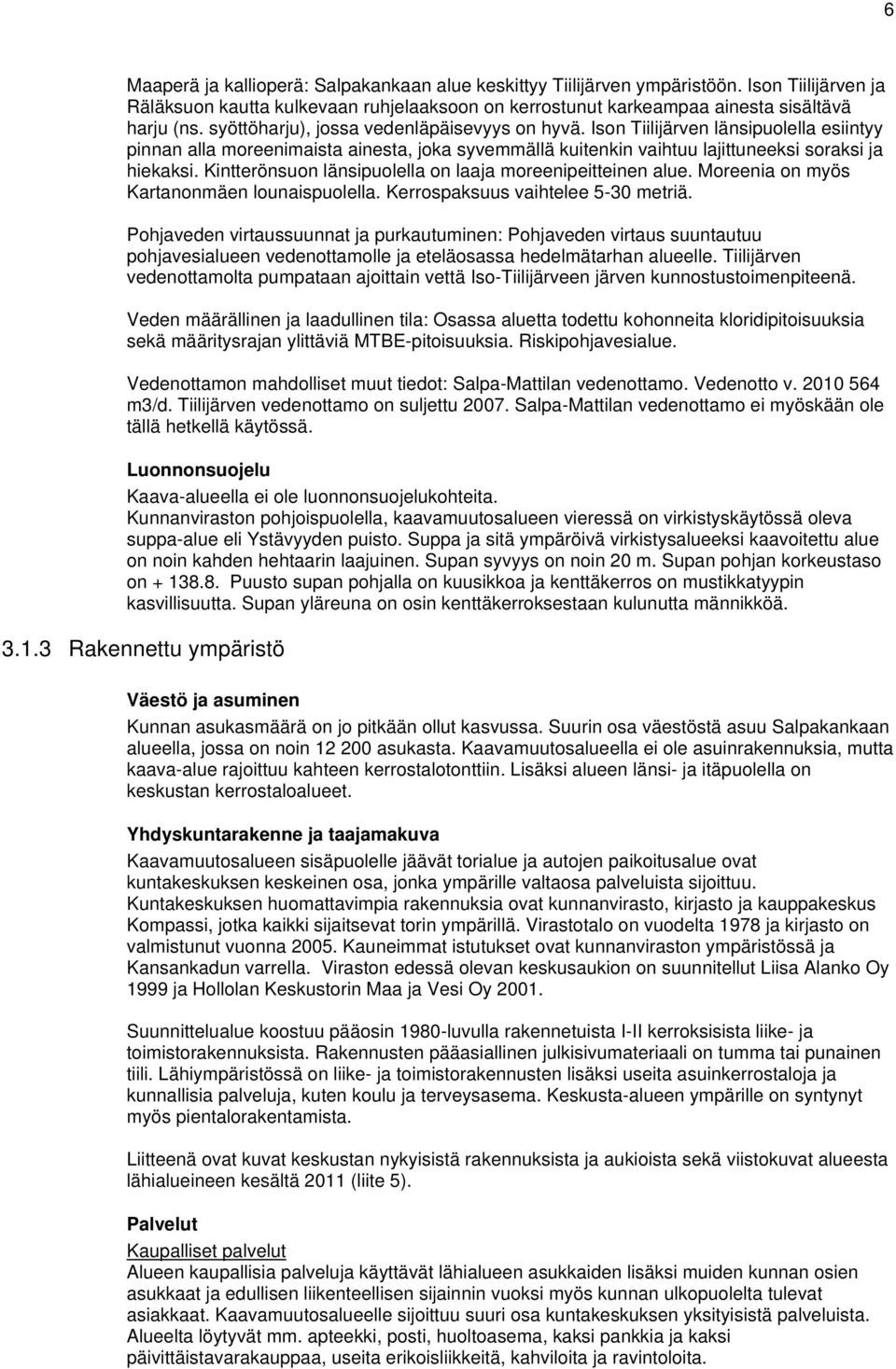 6

Maaperä ja kallioperä: Salpakankaan alue keskittyy Tiilijärven ympäristöön. Ison Tiilijärven ja Räläksuon kautta kulkevaan ruhjelaaksoon on kerrostunut karkeampaa ainesta sisältävä harju (ns. syöttöharju), jossa vedenläpäisevyys on hyvä. Ison Tiilijärven länsipuolella esiintyy pinnan alla moreenimaista ainesta, joka syvemmällä kuitenkin vaihtuu lajittuneeksi soraksi ja hiekaksi. Kintterönsuon länsipuolella on laaja moreenipeitteinen alue. Moreenia on myös Kartanonmäen lounaispuolella. Kerrospaksuus vaihtelee 5-30 metriä.

Pohjaveden virtaussuunnat ja purkautuminen: Pohjaveden virtaus suuntautuu pohjavesialueen vedenottamolle ja eteläosassa hedelmätarhan alueelle. Tiilijärven vedenottamolta pumpataan ajoittain vettä Iso-Tiilijärveen järven kunnostustoimenpiteenä.

Veden määrällinen ja laadullinen tila: Osassa aluetta todettu kohonneita kloridipitoisuuksia sekä määritysrajan ylittäviä MTBE-pitoisuuksia. Riskipohjavesialue.

Vedenottamon mahdolliset muut tiedot: Salpa-Mattilan vedenottamo. Vedenotto v. 2010 564 m3/d. Tiilijärven vedenottamo on suljettu 2007. Salpa-Mattilan vedenottamo ei myöskään ole tällä hetkellä käytössä.

Luonnonsuojelu

Kaava-alueella ei ole luonnonsuojelukohteita.
Kunnanviraston pohjoispuolella, kaavamuutosalueen vieressä on virkistyskäytössä oleva suppa-alue eli Ystävyyden puisto. Suppa ja sitä ympäröivä virkistysalueeksi kaavoitettu alue on noin kahden hehtaarin laajuinen. Supan syvyys on noin 20 m. Supan pohjan korkeustaso on + 138.8. Puusto supan pohjalla on kuusikkoa ja kenttäkerros on mustikkatyypin kasvillisuutta. Supan yläreuna on osin kenttäkerroksestaan kulunutta männikköä.

3.1.3 Rakennettu ympäristö

Väestö ja asuminen

Kunnan asukasmäärä on jo pitkään ollut kasvussa. Suurin osa väestöstä asuu Salpakankaan alueella, jossa on noin 12 200 asukasta. Kaavamuutosalueella ei ole asuinrakennuksia, mutta kaava-alue rajoittuu kahteen kerrostalotonttiin. Lisäksi alueen länsi- ja itäpuolella on keskustan kerrostaloalueet.

Yhdyskuntarakenne ja taajamakuva

Kaavamuutosalueen sisäpuolelle jäävät torialue ja autojen paikoitusalue ovat kuntakeskuksen keskeinen osa, jonka ympärille valtaosa palveluista sijoittuu. Kuntakeskuksen huomattavimpia rakennuksia ovat kunnanvirasto, kirjasto ja kauppakeskus Kompassi, jotka kaikki sijaitsevat torin ympärillä. Virastotalo on vuodelta 1978 ja kirjasto on valmistunut vuonna 2005. Kauneimmat istutukset ovat kunnanviraston ympäristössä ja Kansankadun varrella. Viraston edessä olevan keskusaukion on suunnitellut Liisa Alanko Oy 1999 ja Hollolan Keskustorin Maa ja Vesi Oy 2001.

Suunnittelualue koostuu pääosin 1980-luvulla rakennetuista I-II kerroksisista liike- ja toimistorakennuksista. Rakennusten pääasiallinen julkisivumateriaali on tumma tai punainen tiili. Lähiympäristössä on liike- ja toimistorakennusten lisäksi useita asuinkerrostaloja ja kunnallisia palveluja, kuten koulu ja terveysasema. Keskusta-alueen ympärille on syntynyt myös pientalorakentamista.

Liitteenä ovat kuvat keskustan nykyisistä rakennuksista ja aukioista sekä viistokuvat alueesta lähialueineen kesältä 2011 (liite 5).

Palvelut
Kaupalliset palvelut
Alueen kaupallisia palveluja käyttävät lähialueen asukkaiden lisäksi muiden kunnan osien asukkaat ja edullisen liikenteellisen sijainnin vuoksi myös kunnan ulkopuolelta tulevat asiakkaat. Kaavamuutosalueelle sijoittuu suuri osa kuntakeskuksen yksityisistä palveluista. Alueelta löytyvät mm. apteekki, posti, huoltoasema, kaksi pankkia ja kaksi päivittäistavarakauppaa, useita erikoisliikkeitä, kahviloita ja ravintoloita.